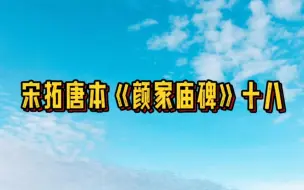 宋拓唐本《颜家庙碑》十八